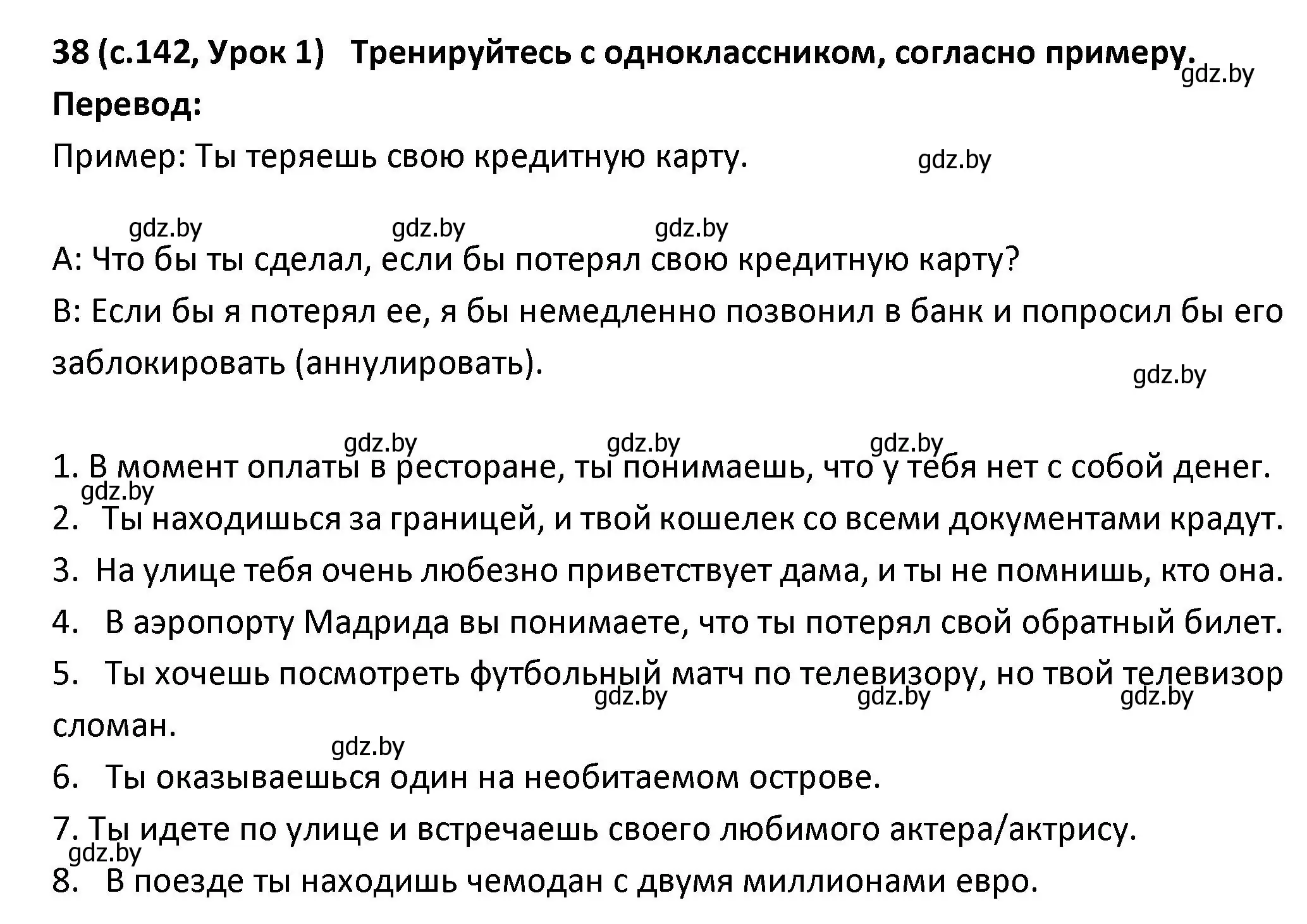 38 (с.142, Урок 1) Тренируйтесь с одноклассником, согласно примеру.
gdz.by
Перевод:

Пример: Ты теряешь свою кредитную карту. gdz.by

gdz.by gdz.by gdz.by

А: Что бы ты сделал, если бы потерял свою кредитную карту?

В: Если бы я потерял ее, я бы немедленно позвонил в банк и попросил бы его заблокировать (аннулировать).

gdz.by

gdz.by gdz.by gdz.by

1. В момент оплаты в ресторане, ты понимаешь, что у тебя нет с собой денег.

gdz.by

2. Ты находишься за границей, и твой кошелек со всеми документами крадут.

3. На улице тебя очень любезно приветствует дама, и ты не помнишь, кто она.

4. В аэропорту Мадрида вы понимаете, что ты потерял свой обратный билет.

5. Ты хочешь посмотреть футбольный матч по телевизору, но твой телевизор сломан.

gdz.by gdz.by gdz.by

gdz.by

6. Ты оказываешься один на необитаемом острове.

7. Ты идете по улице и встречаешь своего любимого актера/актрису.

gdz.by

8. В поезде ты находишь чемодан с двумя миллионами евро.